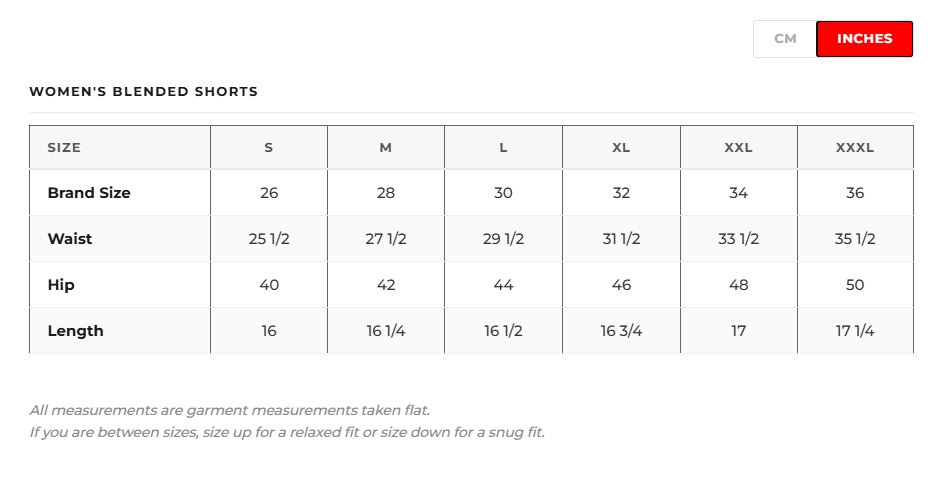 CM INCHES

WOMEN'S BLENDED SHORTS

| SIZE | S | M | L | XL | XXL | XXXL |
|---|---|---|---|---|---|---|
| Brand Size | 26 | 28 | 30 | 32 | 34 | 36 |
| Waist | 25 1/2 | 27 1/2 | 29 1/2 | 31 1/2 | 33 1/2 | 35 1/2 |
| Hip | 40 | 42 | 44 | 46 | 48 | 50 |
| Length | 16 | 16 1/4 | 16 1/2 | 16 3/4 | 17 | 17 1/4 |

All measurements are garment measurements taken flat.
If you are between sizes, size up for a relaxed fit or size down for a snug fit.